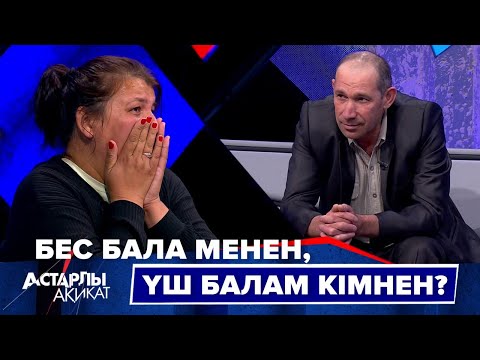 БЕС БАЛА МЕНЕН,
ҮШ БАЛАМ КІМНЕН?

АСТАРЛЫ
АҚИҚАТ